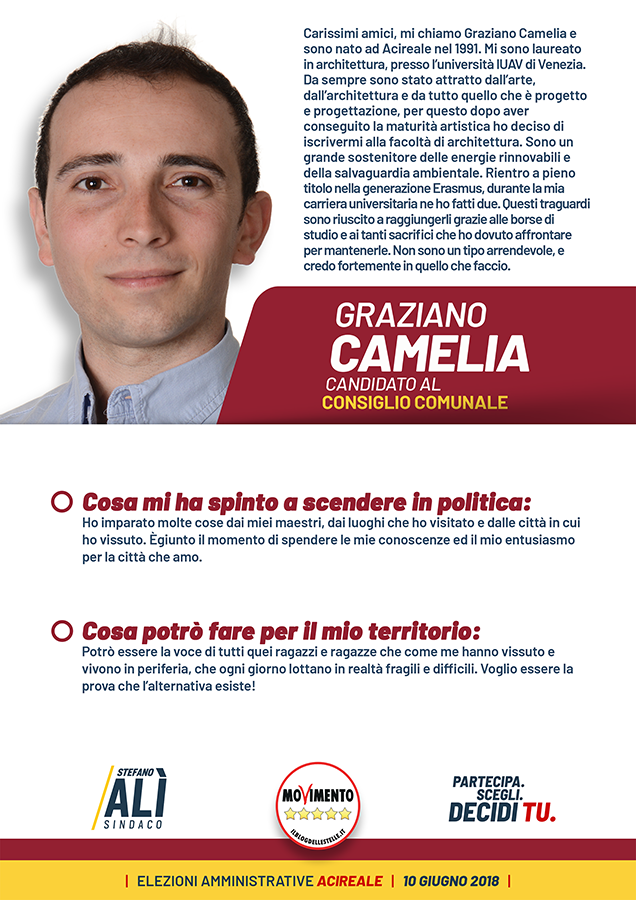 Carissimi amici, mi chiamo Graziano Camelia e sono nato ad Acireale nel 1991. Mi sono laureato in architettura, presso l'università IUAV di Venezia. Da sempre sono stato attratto dall'arte, dall'architettura e da tutto quello che è progetto e progettazione, per questo dopo aver conseguito la maturità artistica ho deciso di iscrivermi alla facoltà di architettura. Sono un grande sostenitore delle energie rinnovabili e della salvaguardia ambientale. Rientro a pieno titolo nella generazione Erasmus, durante la mia carriera universitaria ne ho fatti due. Questi traguardi sono riuscito a raggiungerli grazie alle borse di studio e ai tanti sacrifici che ho dovuto affrontare per mantenerle. Non sono un tipo arrendevole, e credo fortemente in quello che faccio.

GRAZIANO
CAMELIA
CANDIDATO AL
CONSIGLIO COMUNALE

Cosa mi ha spinto a scendere in politica:
Ho imparato molte cose dai miei maestri, dai luoghi che ho visitato e dalle città in cui ho vissuto. Ègiunto il momento di spendere le mie conoscenze ed il mio entusiasmo per la città che amo.

Cosa potrò fare per il mio territorio:
Potrò essere la voce di tutti quei ragazzi e ragazze che come me hanno vissuto e vivono in periferia, che ogni giorno lottano in realtà fragili e difficili. Voglio essere la prova che l'alternativa esiste!

STEFANO ALÌ SINDACO

MOVIMENTO
ILBLOGDELLESTELLE.IT

PARTECIPA. SCEGLI. DECIDI TU.

| ELEZIONI AMMINISTRATIVE ACIREALE | 10 GIUGNO 2018 |